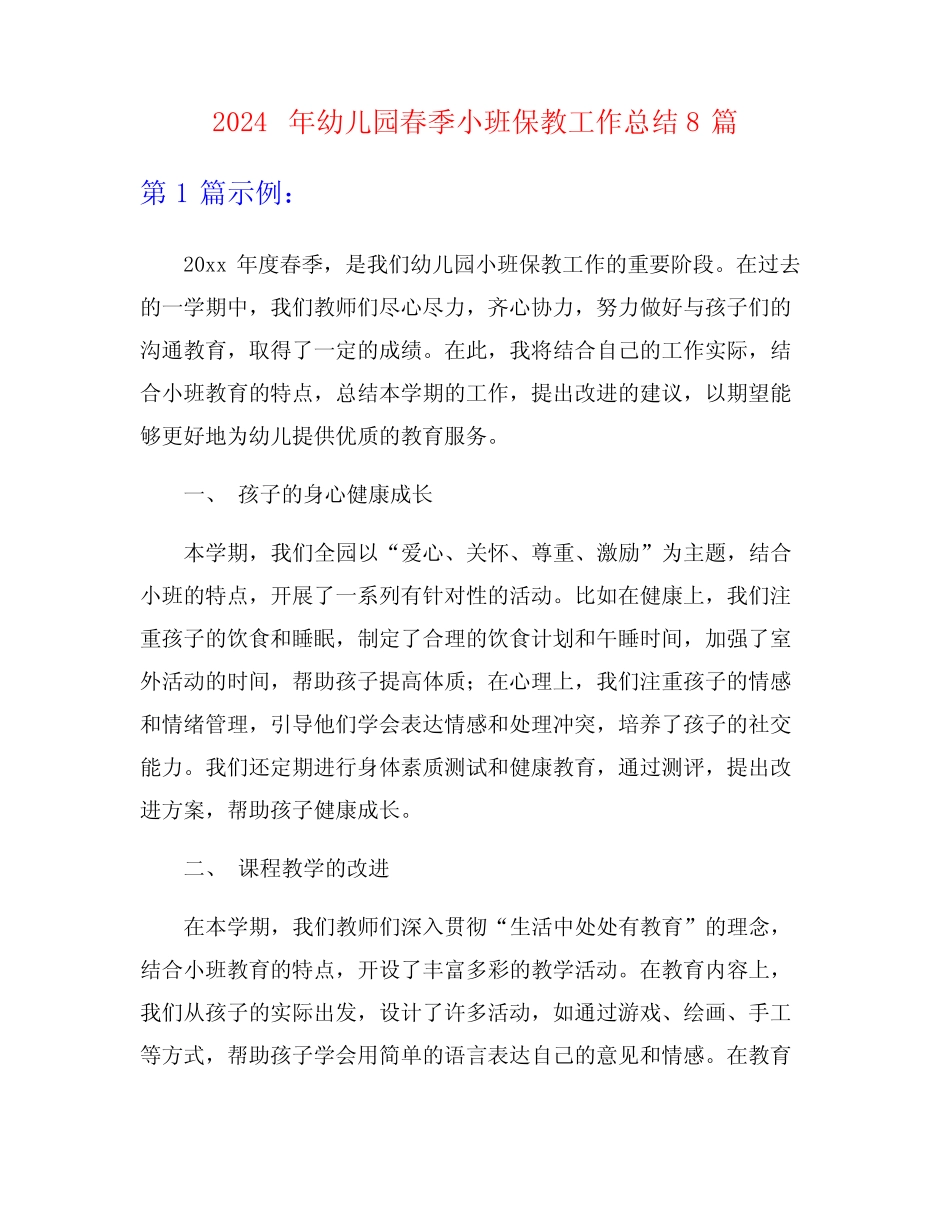 2024 年幼儿园春季小班保教工作总结 8 篇

第 1 篇示例：

20xx 年度春季，是我们幼儿园小班保教工作的重要阶段。在过去的一学期中，我们教师们尽心尽力，齐心协力，努力做好与孩子们的沟通教育，取得了一定的成绩。在此，我将结合自己的工作实际，结合小班教育的特点，总结本学期的工作，提出改进的建议，以期望能够更好地为幼儿提供优质的教育服务。

一、 孩子的身心健康成长

本学期，我们全园以“爱心、关怀、尊重、激励”为主题，结合小班的特点，开展了一系列有针对性的活动。比如在健康上，我们注重孩子的饮食和睡眠，制定了合理的饮食计划和午睡时间，加强了室外活动的时间，帮助孩子提高体质；在心理上，我们注重孩子的情感和情绪管理，引导他们学会表达情感和处理冲突，培养了孩子的社交能力。我们还定期进行身体素质测试和健康教育，通过测评，提出改进方案，帮助孩子健康成长。

二、 课程教学的改进

在本学期，我们教师们深入贯彻“生活中处处有教育”的理念，结合小班教育的特点，开设了丰富多彩的教学活动。在教育内容上，我们从孩子的实际出发，设计了许多活动，如通过游戏、绘画、手工等方式，帮助孩子学会用简单的语言表达自己的意见和情感。在教育